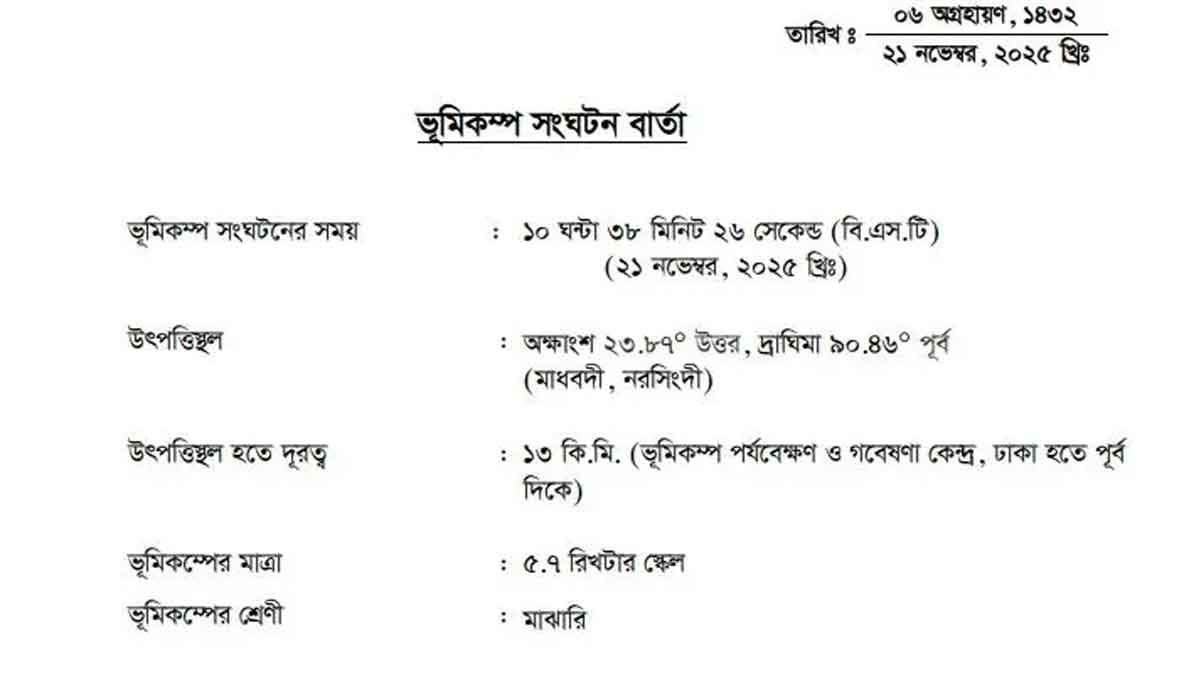 তারিখ ঃ ০৬ অগ্রহায়ণ, ১৪৩২
২১ নভেম্বর, ২০২৫ খ্রিঃ

ভূমিকম্প সংঘটন বার্তা

ভূমিকম্প সংঘটনের সময় : ১০ ঘন্টা ৩৮ মিনিট ২৬ সেকেন্ড (বি.এস.টি)
(২১ নভেম্বর, ২০২৫ খ্রিঃ)

উৎপত্তিস্থল : অক্ষাংশ ২৩.৮৭° উত্তর, দ্রাঘিমা ৯০.৪৬° পূর্ব
(মাধবদী, নরসিংদী)

উৎপত্তিস্থল হতে দূরত্ব : ১৩ কি.মি. (ভূমিকম্প পর্যবেক্ষণ ও গবেষণা কেন্দ্র, ঢাকা হতে পূর্ব দিকে)

ভূমিকম্পের মাত্রা : ৫.৭ রিখটার স্কেল

ভূমিকম্পের শ্রেণী : মাঝারি